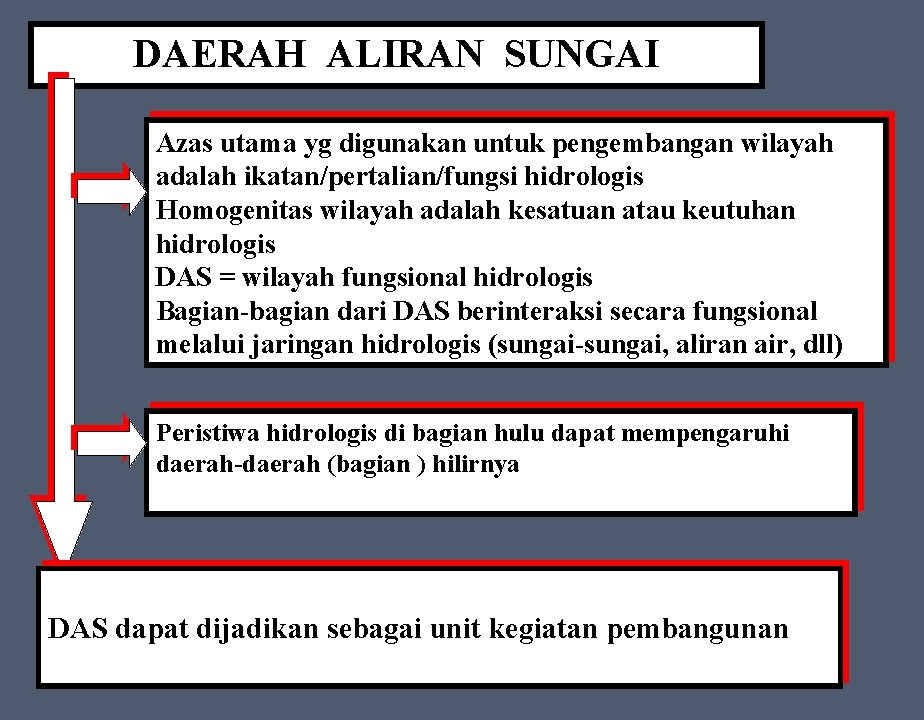 DAERAH ALIRAN SUNGAI

Azas utama yg digunakan untuk pengembangan wilayah adalah ikatan/pertalian/fungsi hidrologis
Homogenitas wilayah adalah kesatuan atau keutuhan hidrologis
DAS = wilayah fungsional hidrologis
Bagian-bagian dari DAS berinteraksi secara fungsional melalui jaringan hidrologis (sungai-sungai, aliran air, dll)

Peristiwa hidrologis di bagian hulu dapat mempengaruhi daerah-daerah (bagian ) hilirnya

DAS dapat dijadikan sebagai unit kegiatan pembangunan